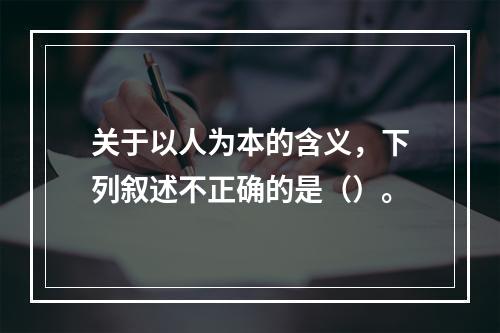 关于以人为本的含义，下列叙述不正确的是（）。